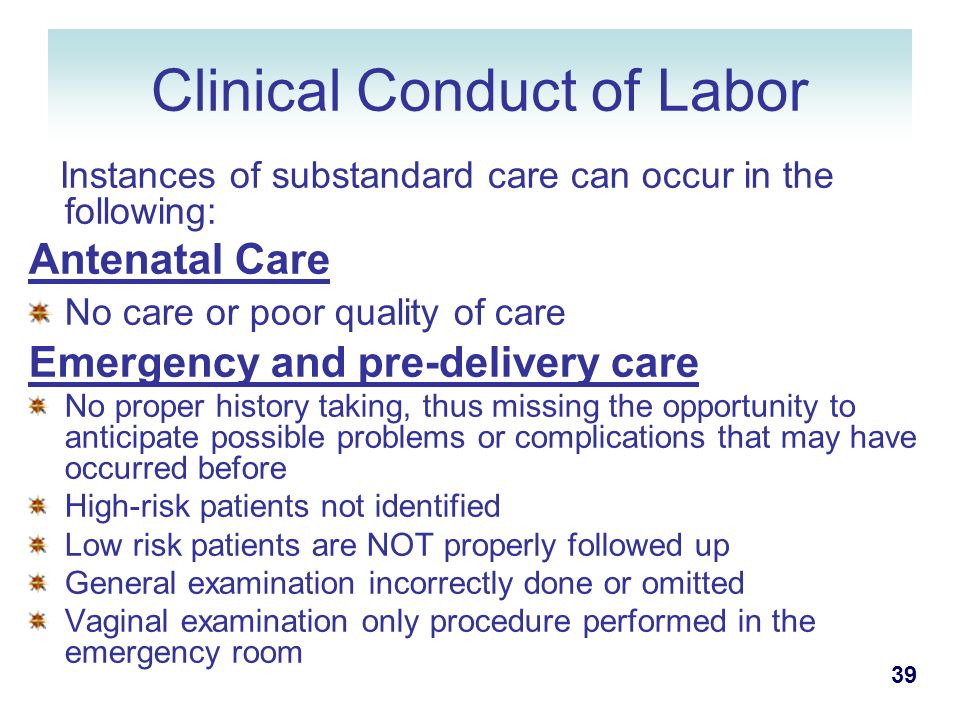 Clinical Conduct of Labor

Instances of substandard care can occur in the following:

Antenatal Care

No care or poor quality of care

Emergency and pre-delivery care

No proper history taking, thus missing the opportunity to anticipate possible problems or complications that may have occurred before

High-risk patients not identified

Low risk patients are NOT properly followed up

General examination incorrectly done or omitted

Vaginal examination only procedure performed in the emergency room

39